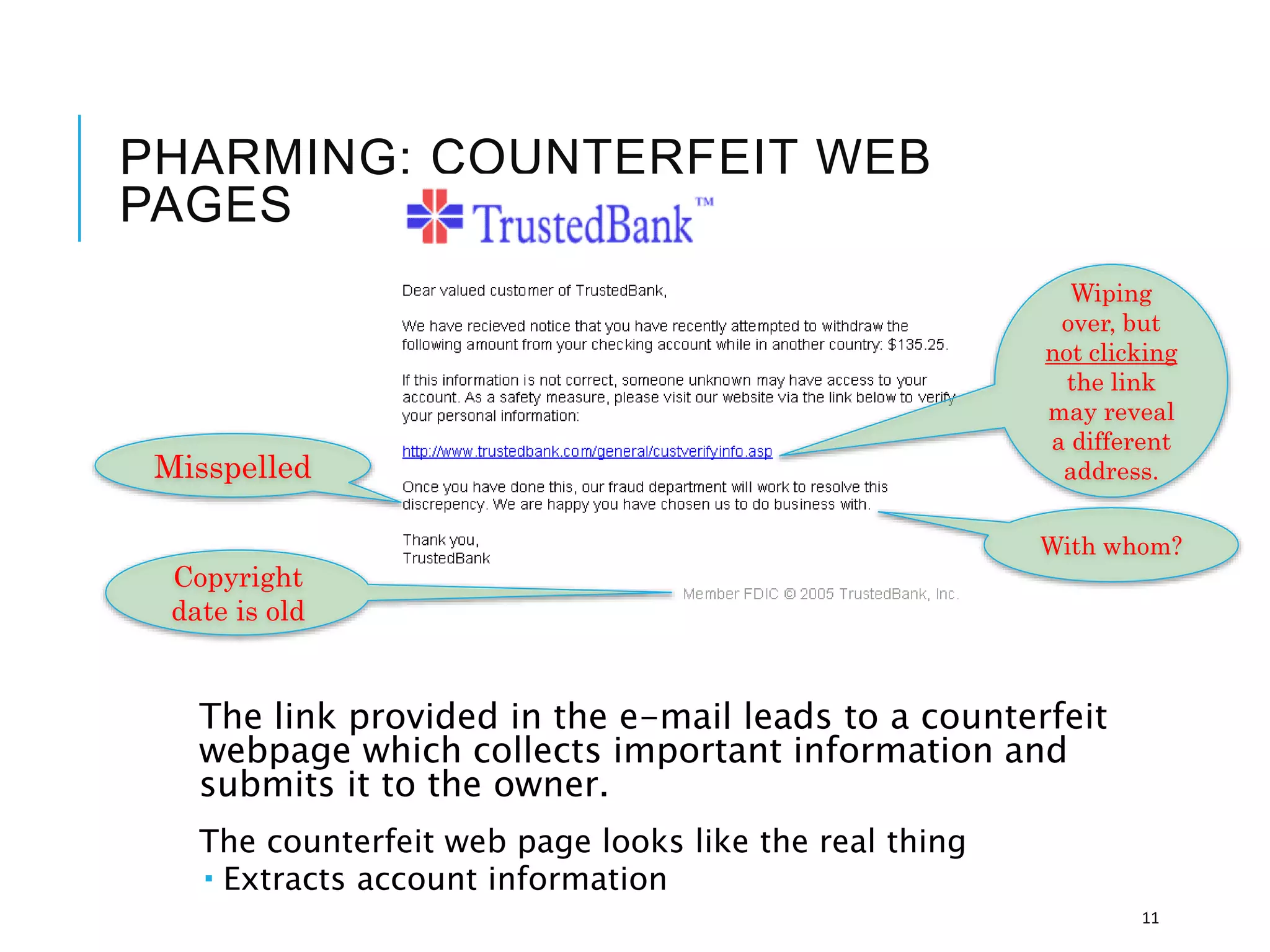 PHARMING: COUNTERFEIT WEB PAGES

TrustedBank™

Dear valued customer of TrustedBank,

We have recieved notice that you have recently attempted to withdraw the following amount from your checking account while in another country: $135.25.

If this information is not correct, someone unknown may have access to your account. As a safety measure, please visit our website via the link below to verify your personal information:

http://www.trustedbank.com/general/custverifyinfo.asp

Once you have done this, our fraud department will work to resolve this discrepency. We are happy you have chosen us to do business with.

Thank you,
TrustedBank

Member FDIC © 2005 TrustedBank, Inc.

Wiping over, but not clicking the link may reveal a different address.

Misspelled

With whom?

Copyright date is old

The link provided in the e-mail leads to a counterfeit webpage which collects important information and submits it to the owner.

The counterfeit web page looks like the real thing
▪ Extracts account information

11